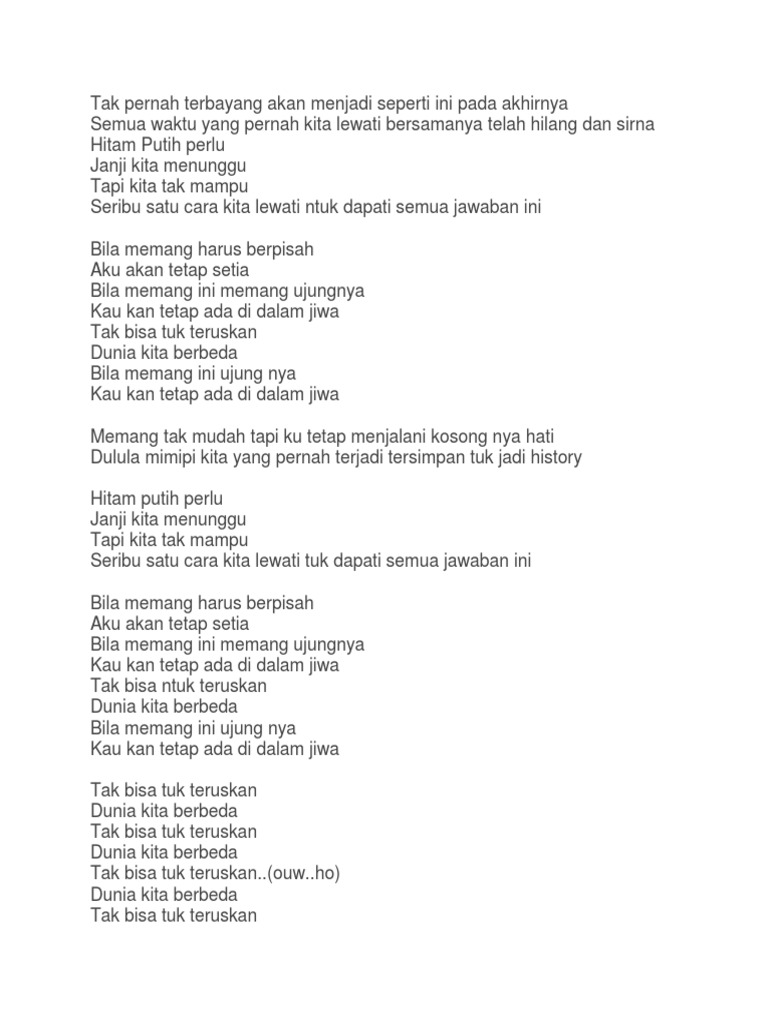 Tak pernah terbayang akan menjadi seperti ini pada akhirnya
Semua waktu yang pernah kita lewati bersamanya telah hilang dan sirna
Hitam Putih perlu
Janji kita menunggu
Tapi kita tak mampu
Seribu satu cara kita lewati ntuk dapati semua jawaban ini

Bila memang harus berpisah
Aku akan tetap setia
Bila memang ini memang ujungnya
Kau kan tetap ada di dalam jiwa
Tak bisa tuk teruskan
Dunia kita berbeda
Bila memang ini ujung nya
Kau kan tetap ada di dalam jiwa

Memang tak mudah tapi ku tetap menjalani kosong nya hati
Dulula mimipi kita yang pernah terjadi tersimpan tuk jadi history

Hitam putih perlu
Janji kita menunggu
Tapi kita tak mampu
Seribu satu cara kita lewati tuk dapati semua jawaban ini

Bila memang harus berpisah
Aku akan tetap setia
Bila memang ini memang ujungnya
Kau kan tetap ada di dalam jiwa
Tak bisa ntuk teruskan
Dunia kita berbeda
Bila memang ini ujung nya
Kau kan tetap ada di dalam jiwa

Tak bisa tuk teruskan
Dunia kita berbeda
Tak bisa tuk teruskan
Dunia kita berbeda
Tak bisa tuk teruskan..(ouw..ho)
Dunia kita berbeda
Tak bisa tuk teruskan